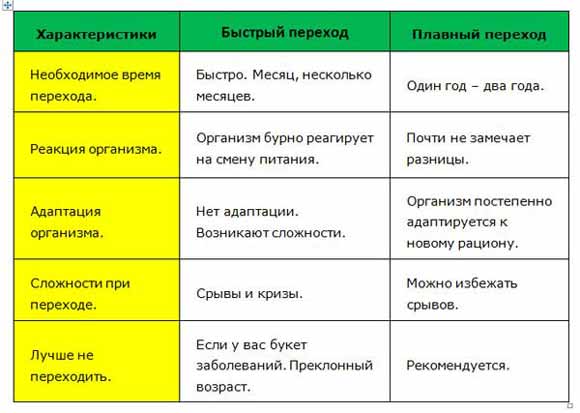 | Характеристики | Быстрый переход | Плавный переход |
|---|---|---|
| Необходимое время перехода. | Быстро. Месяц, несколько месяцев. | Один год – два года. |
| Реакция организма. | Организм бурно реагирует на смену питания. | Почти не замечает разницы. |
| Адаптация организма. | Нет адаптации. Возникают сложности. | Организм постепенно адаптируется к новому рациону. |
| Сложности при переходе. | Срывы и кризы. | Можно избежать срывов. |
| Лучше не переходить. | Если у вас букет заболеваний. Преклонный возраст. | Рекомендуется. |